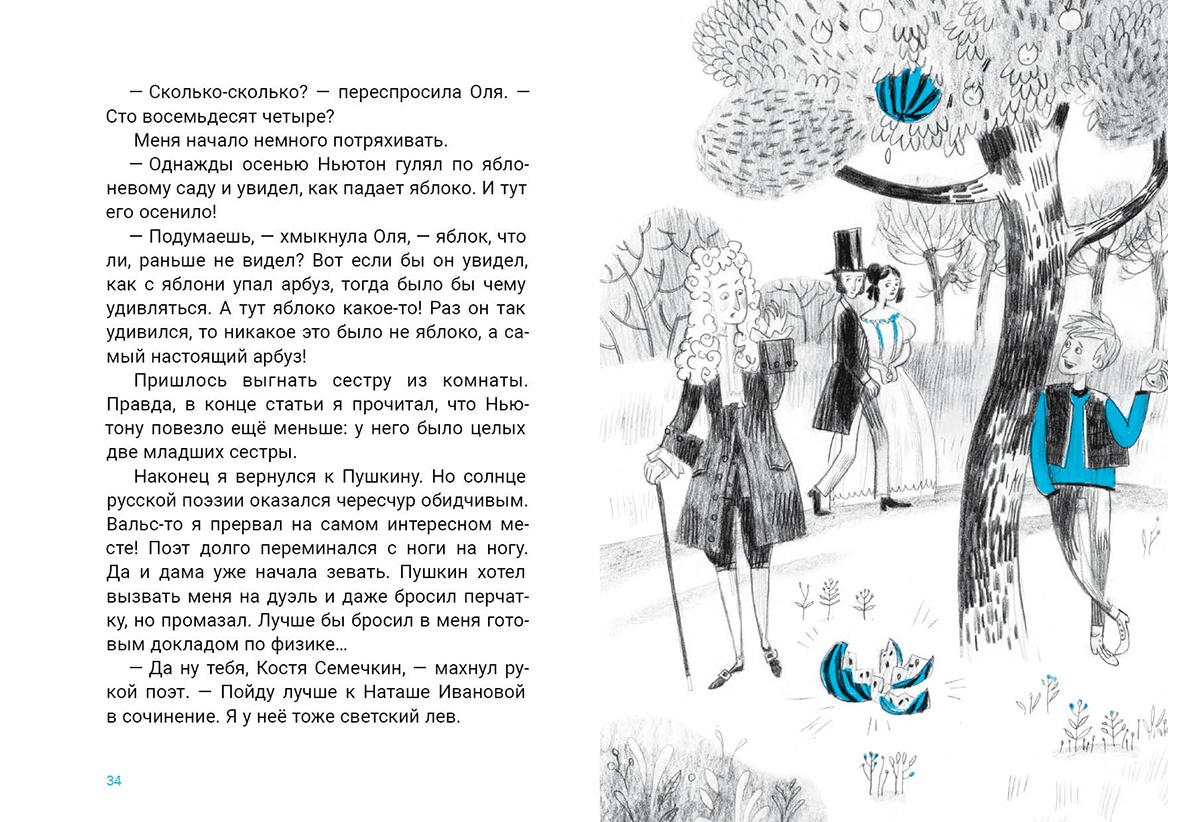 — Сколько-сколько? — переспросила Оля. — Сто восемьдесят четыре?

Меня начало немного потряхивать.

— Однажды осенью Ньютон гулял по яблоневому саду и увидел, как падает яблоко. И тут его осенило!

— Подумаешь, — хмыкнула Оля, — яблок, что ли, раньше не видел? Вот если бы он увидел, как с яблони упал арбуз, тогда было бы чему удивляться. А тут яблоко какое-то! Раз он так удивился, то никакое это было не яблоко, а самый настоящий арбуз!

Пришлось выгнать сестру из комнаты. Правда, в конце статьи я прочитал, что Ньютону повезло ещё меньше: у него было целых две младших сестры.

Наконец я вернулся к Пушкину. Но солнце русской поэзии оказался чересчур обидчивым. Вальс-то я прервал на самом интересном месте! Поэт долго переминался с ноги на ногу. Да и дама уже начала зевать. Пушкин хотел вызвать меня на дуэль и даже бросил перчатку, но промазал. Лучше бы бросил в меня готовым докладом по физике…

— Да ну тебя, Костя Семечкин, — махнул рукой поэт. — Пойду лучше к Наташе Ивановой в сочинение. Я у неё тоже светский лев.

34